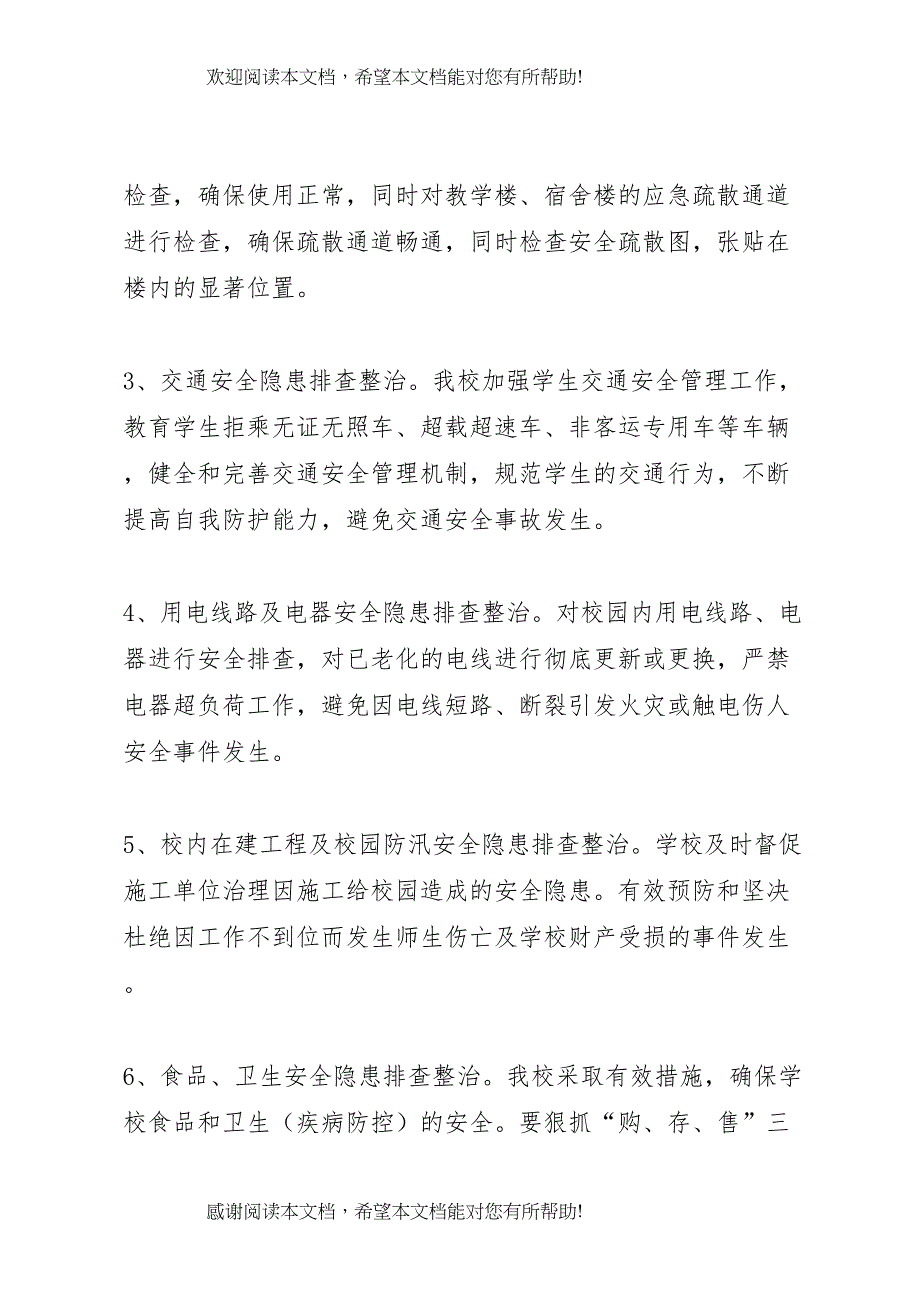 欢迎阅读本文档，希望本文档能对您有所帮助!

检查，确保使用正常，同时对教学楼、宿舍楼的应急疏散通道进行检查，确保疏散通道畅通，同时检查安全疏散图，张贴在楼内的显著位置。

3、交通安全隐患排查整治。我校加强学生交通安全管理工作，教育学生拒乘无证无照车、超载超速车、非客运专用车等车辆，健全和完善交通安全管理机制，规范学生的交通行为，不断提高自我防护能力，避免交通安全事故发生。

4、用电线路及电器安全隐患排查整治。对校园内用电线路、电器进行安全排查，对已老化的电线进行彻底更新或更换，严禁电器超负荷工作，避免因电线短路、断裂引发火灾或触电伤人安全事件发生。

5、校内在建工程及校园防汛安全隐患排查整治。学校及时督促施工单位治理因施工给校园造成的安全隐患。有效预防和坚决杜绝因工作不到位而发生师生伤亡及学校财产受损的事件发生。

6、食品、卫生安全隐患排查整治。我校采取有效措施，确保学校食品和卫生（疾病防控）的安全。要狠抓“购、存、售”三

感谢阅读本文档，希望本文档能对您有所帮助!